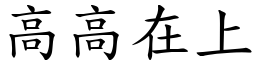 高高在上